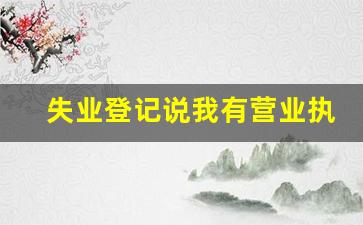 失业登记说我有营业执